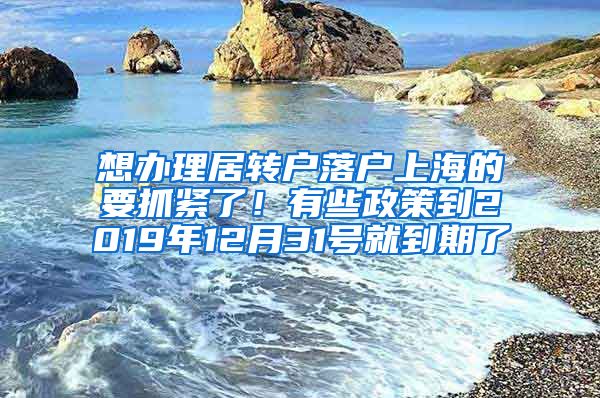 想办理居转户落户上海的要抓紧了！有些政策到2019年12月31号就到期了